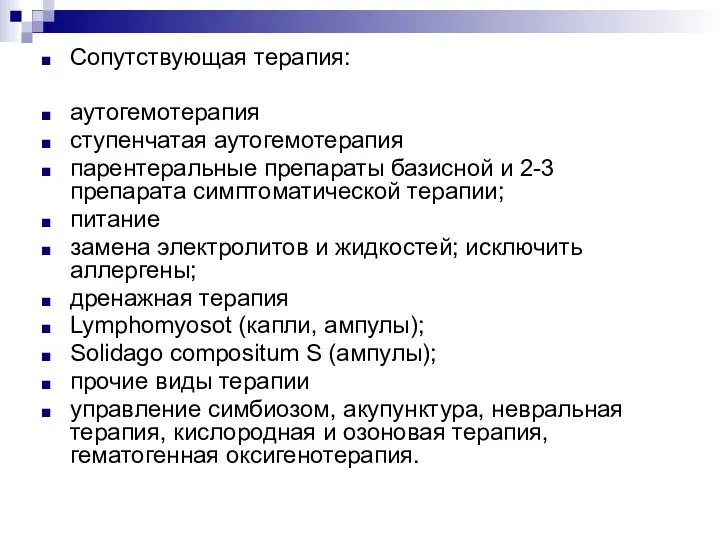 Сопутствующая терапия:

аутогемотерапия

ступенчатая аутогемотерапия

парентеральные препараты базисной и 2-3 препарата симптоматической терапии;

питание

замена электролитов и жидкостей; исключить аллергены;

дренажная терапия

Lymphomyosot (капли, ампулы);

Solidago compositum S (ампулы);

прочие виды терапии

управление симбиозом, акупунктура, невральная терапия, кислородная и озоновая терапия, гематогенная оксигенотерапия.